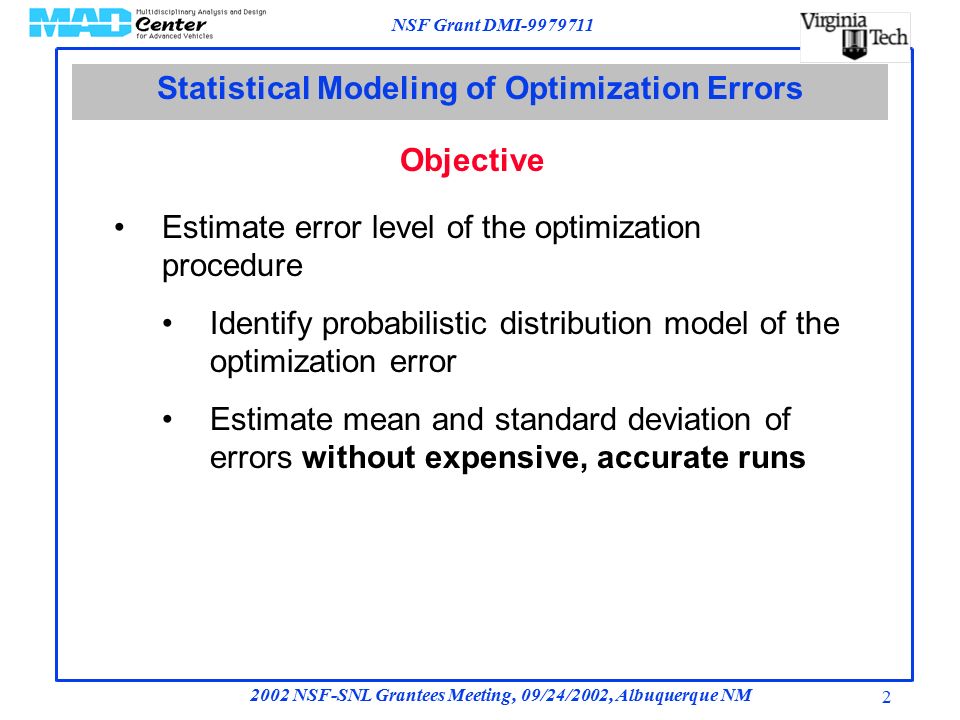 MAD Multidisciplinary Analysis and Design Center for Advanced Vehicles

NSF Grant DMI-9979711

Virginia Tech

Statistical Modeling of Optimization Errors

Objective

• Estimate error level of the optimization procedure

• Identify probabilistic distribution model of the optimization error

• Estimate mean and standard deviation of errors **without expensive, accurate runs**

2002 NSF-SNL Grantees Meeting, 09/24/2002, Albuquerque NM

2